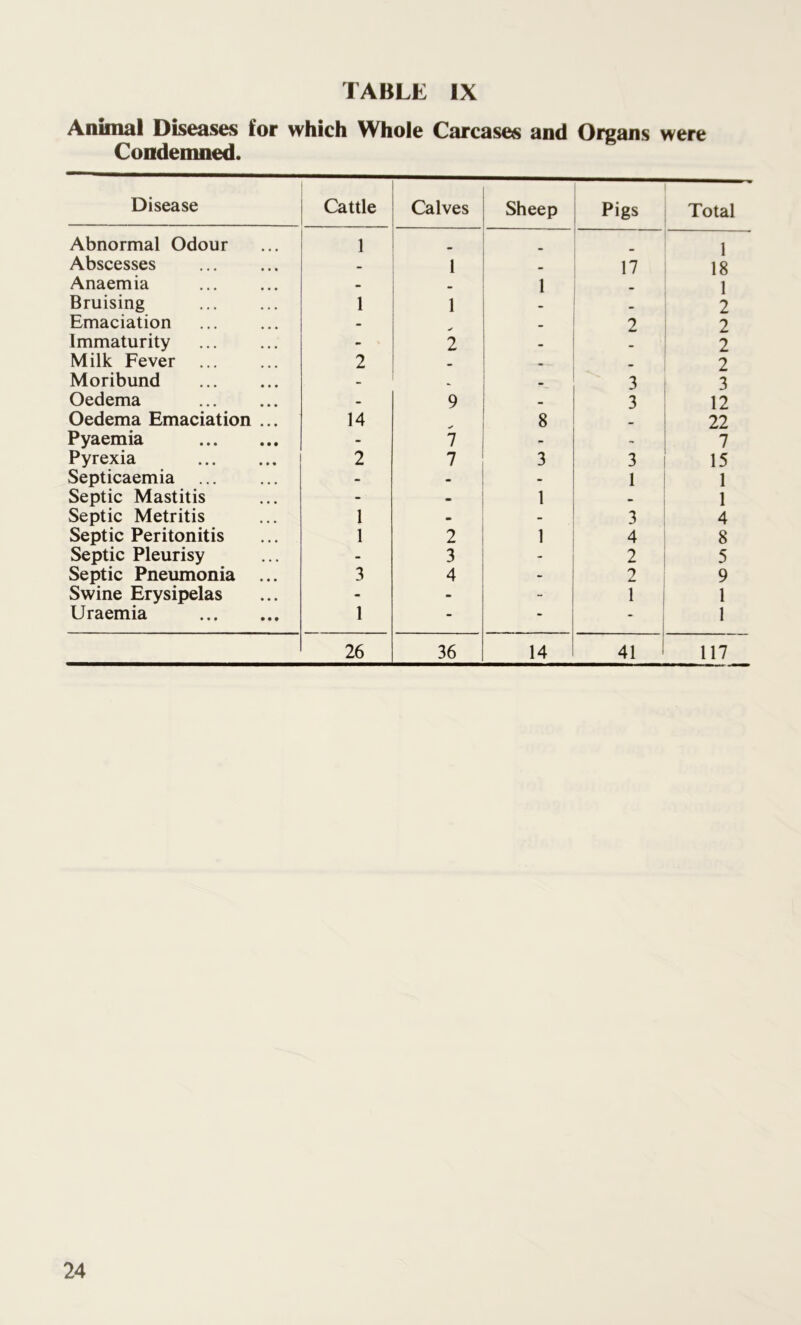 TABLE IX

Animal Diseases for which Whole Carcases and Organs were Condemned.

| Disease | Cattle | Calves | Sheep | Pigs | Total |
|---|---|---|---|---|---|
| Abnormal Odour ... | 1 | - | - | - | 1 |
| Abscesses ... ... | - | 1 | - | 17 | 18 |
| Anaemia ... ... | - | - | 1 | - | 1 |
| Bruising ... ... | 1 | 1 | - | - | 2 |
| Emaciation ... ... | - | - | - | 2 | 2 |
| Immaturity ... ... | - | 2 | - | - | 2 |
| Milk Fever ... ... | 2 | - | - | - | 2 |
| Moribund ... ... | - | - | - | 3 | 3 |
| Oedema ... ... | - | 9 | - | 3 | 12 |
| Oedema Emaciation ... | 14 | - | 8 | - | 22 |
| Pyaemia ... ... | - | 7 | - | - | 7 |
| Pyrexia ... ... | 2 | 7 | 3 | 3 | 15 |
| Septicaemia ... ... | - | - | - | 1 | 1 |
| Septic Mastitis ... | - | - | 1 | - | 1 |
| Septic Metritis ... | 1 | - | - | 3 | 4 |
| Septic Peritonitis ... | 1 | 2 | 1 | 4 | 8 |
| Septic Pleurisy ... | - | 3 | - | 2 | 5 |
| Septic Pneumonia ... | 3 | 4 | - | 2 | 9 |
| Swine Erysipelas ... | - | - | - | 1 | 1 |
| Uraemia ... ... | 1 | - | - | - | 1 |
| | 26 | 36 | 14 | 41 | 117 |

24